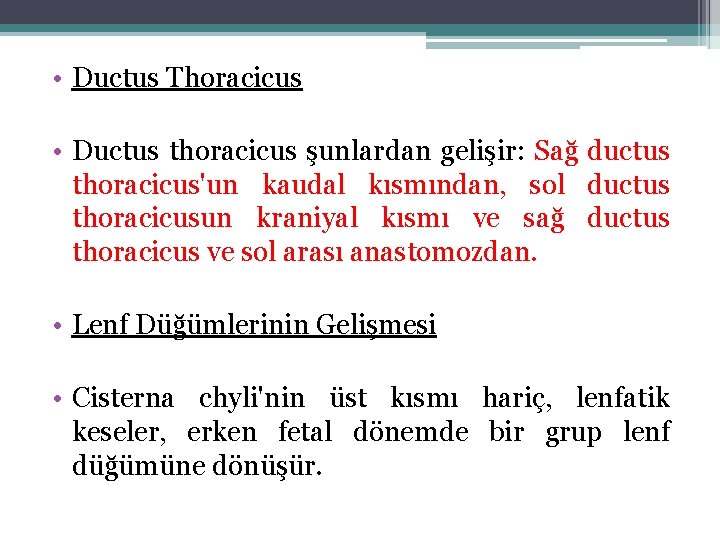 • Ductus Thoracicus

• Ductus thoracicus şunlardan gelişir: Sağ ductus thoracicus'un kaudal kısmından, sol ductus thoracicusun kraniyal kısmı ve sağ ductus thoracicus ve sol arası anastomozdan.

• Lenf Düğümlerinin Gelişmesi

• Cisterna chyli'nin üst kısmı hariç, lenfatik keseler, erken fetal dönemde bir grup lenf düğümüne dönüşür.